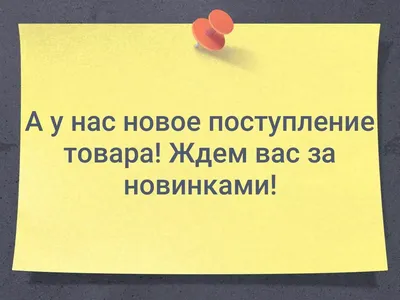 А у нас новое поступление товара! Ждем вас за новинками!